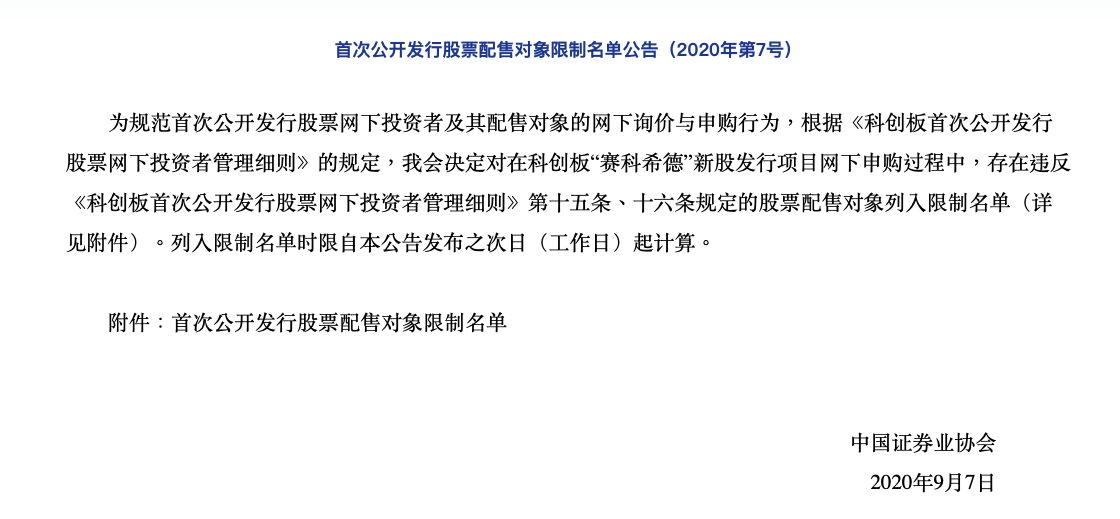 首次公开发行股票配售对象限制名单公告（2020年第7号）

为规范首次公开发行股票网下投资者及其配售对象的网下询价与申购行为，根据《科创板首次公开发行股票网下投资者管理细则》的规定，我会决定对在科创板“赛科希德”新股发行项目网下申购过程中，存在违反《科创板首次公开发行股票网下投资者管理细则》第十五条、十六条规定的股票配售对象列入限制名单（详见附件）。列入限制名单时限自本公告发布之次日（工作日）起计算。

附件：首次公开发行股票配售对象限制名单

中国证券业协会
2020年9月7日